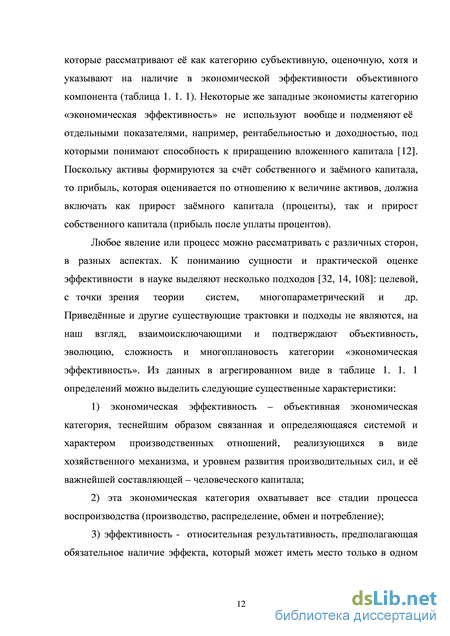 которые рассматривают её как категорию субъективную, оценочную, хотя и указывают на наличие в экономической эффективности объективного компонента (таблица 1. 1. 1). Некоторые же западные экономисты категорию «экономическая эффективность» не используют вообще и подменяют её отдельными показателями, например, рентабельностью и доходностью, под которыми понимают способность к приращению вложенного капитала [12]. Поскольку активы формируются за счёт собственного и заёмного капитала, то прибыль, которая оценивается по отношению к величине активов, должна включать как прирост заёмного капитала (проценты), так и прирост собственного капитала (прибыль после уплаты процентов).

Любое явление или процесс можно рассматривать с различных сторон, в разных аспектах. К пониманию сущности и практической оценке эффективности в науке выделяют несколько подходов [32, 14, 108]: целевой, с точки зрения теории систем, многопараметрический и др. Приведённые и другие существующие трактовки и подходы не являются, на наш взгляд, взаимоисключающими и подтверждают объективность, эволюцию, сложность и многоплановость категории «экономическая эффективность». Из данных в агрегированном виде в таблице 1. 1. 1 определений можно выделить следующие существенные характеристики:

1) экономическая эффективность – объективная экономическая категория, теснейшим образом связанная и определяющаяся системой и характером производственных отношений, реализующихся в виде хозяйственного механизма, и уровнем развития производительных сил, и её важнейшей составляющей – человеческого капитала;

2) эта экономическая категория охватывает все стадии процесса воспроизводства (производство, распределение, обмен и потребление);

3) эффективность - относительная результативность, предполагающая обязательное наличие эффекта, который может иметь место только в одном

12

dsLib.net
библиотека диссертаций